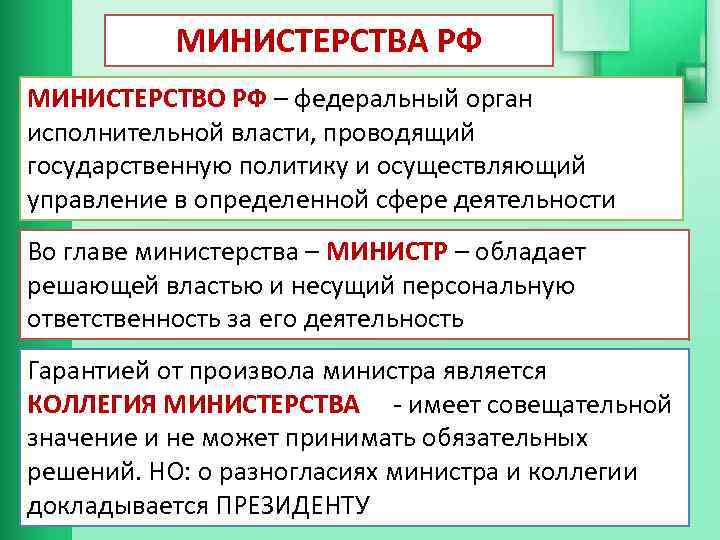 МИНИСТЕРСТВА РФ

МИНИСТЕРСТВО РФ – федеральный орган исполнительной власти, проводящий государственную политику и осуществляющий управление в определенной сфере деятельности

Во главе министерства – МИНИСТР – обладает решающей властью и несущий персональную ответственность за его деятельность

Гарантией от произвола министра является КОЛЛЕГИЯ МИНИСТЕРСТВА - имеет совещательной значение и не может принимать обязательных решений. НО: о разногласиях министра и коллегии докладывается ПРЕЗИДЕНТУ